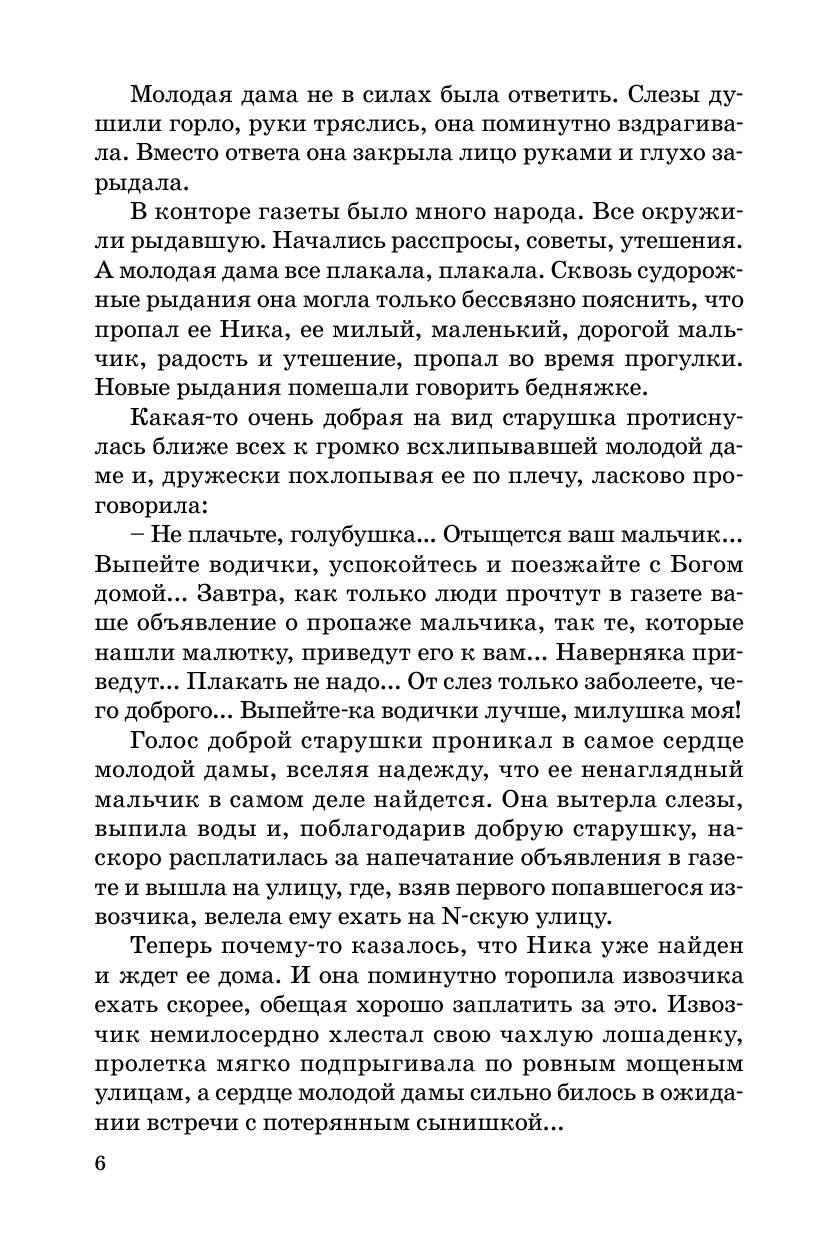 Молодая дама не в силах была ответить. Слезы душили горло, руки тряслись, она поминутно вздрагивала. Вместо ответа она закрыла лицо руками и глухо зарыдала.

В конторе газеты было много народа. Все окружили рыдавшую. Начались расспросы, советы, утешения. А молодая дама все плакала, плакала. Сквозь судорожные рыдания она могла только бессвязно пояснить, что пропал ее Ника, ее милый, маленький, дорогой мальчик, радость и утешение, пропал во время прогулки. Новые рыдания помешали говорить бедняжке.

Какая-то очень добрая на вид старушка протиснулась ближе всех к громко всхлипывавшей молодой даме и, дружески похлопывая ее по плечу, ласково проговорила:

– Не плачьте, голубушка... Отыщется ваш мальчик... Выпейте водички, успокойтесь и поезжайте с Богом домой... Завтра, как только люди прочтут в газете ваше объявление о пропаже мальчика, так те, которые нашли малютку, приведут его к вам... Наверняка приведут... Плакать не надо... От слез только заболеете, чего доброго... Выпейте-ка водички лучше, милушка моя!

Голос доброй старушки проникал в самое сердце молодой дамы, вселяя надежду, что ее ненаглядный мальчик в самом деле найдется. Она вытерла слезы, выпила воды и, поблагодарив добрую старушку, наскоро расплатилась за напечатание объявления в газете и вышла на улицу, где, взяв первого попавшегося извозчика, велела ему ехать на N-скую улицу.

Теперь почему-то казалось, что Ника уже найден и ждет ее дома. И она поминутно торопила извозчика ехать скорее, обещая хорошо заплатить за это. Извозчик немилосердно хлестал свою чахлую лошаденку, пролетка мягко подпрыгивала по ровным мощеным улицам, а сердце молодой дамы сильно билось в ожидании встречи с потерянным сынишкой...

6